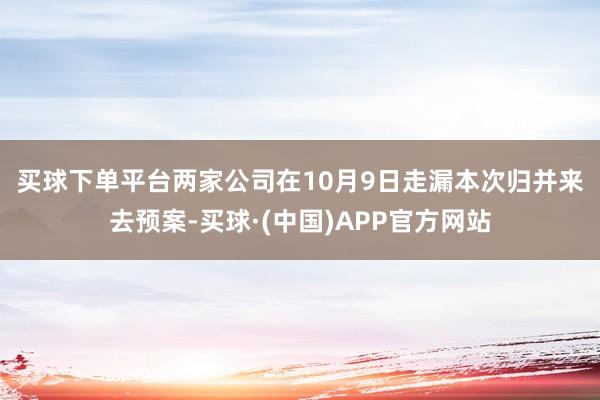 买球下单平台两家公司在10月9日走漏本次归并来去预案-买球·(中国)APP官方网站